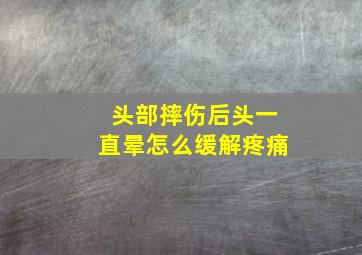 头部摔伤后头一直晕怎么缓解疼痛